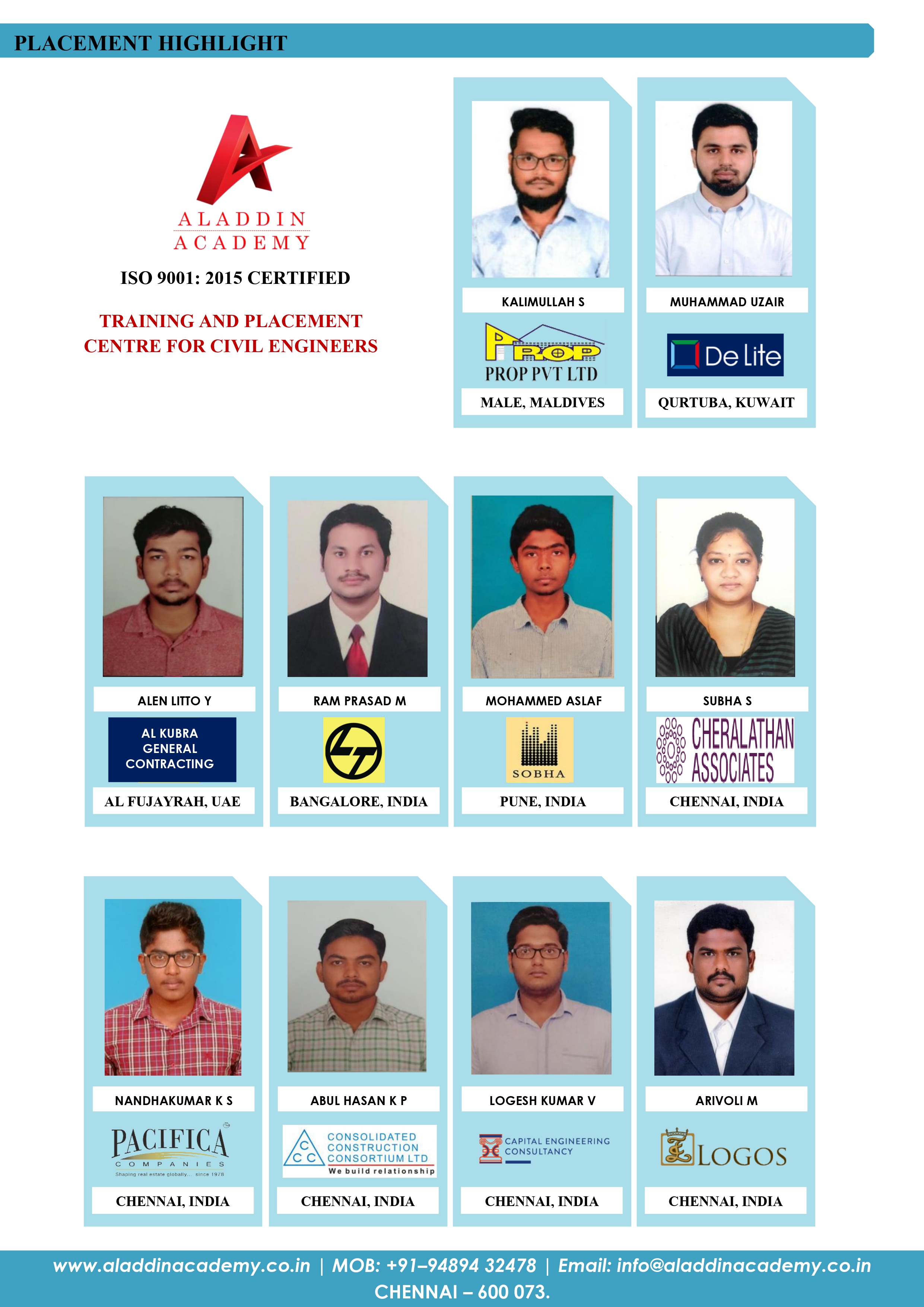 PLACEMENT HIGHLIGHT

ALADDIN ACADEMY

ISO 9001: 2015 CERTIFIED

TRAINING AND PLACEMENT CENTRE FOR CIVIL ENGINEERS

KALIMULLAH S
PROP
PROP PVT LTD
MALE, MALDIVES

MUHAMMAD UZAIR
De Lite
QURTUBA, KUWAIT

ALEN LITTO Y
AL KUBRA GENERAL CONTRACTING
AL FUJAYRAH, UAE

RAM PRASAD M
LT
BANGALORE, INDIA

MOHAMMED ASLAF
SOBHA
PUNE, INDIA

SUBHA S
CHERALATHAN ASSOCIATES
CHENNAI, INDIA

NANDHAKUMAR K S
PACIFICA COMPANIES
Shaping real estate globally... since 1978
CHENNAI, INDIA

ABUL HASAN K P
CCC CONSOLIDATED CONSTRUCTION CONSORTIUM LTD
We build relationship
CHENNAI, INDIA

LOGESH KUMAR V
CAPITAL ENGINEERING CONSULTANCY
CHENNAI, INDIA

ARIVOLI M
LOGOS
CHENNAI, INDIA

www.aladdinacademy.co.in | MOB: +91–94894 32478 | Email: info@aladdinacademy.co.in
CHENNAI – 600 073.